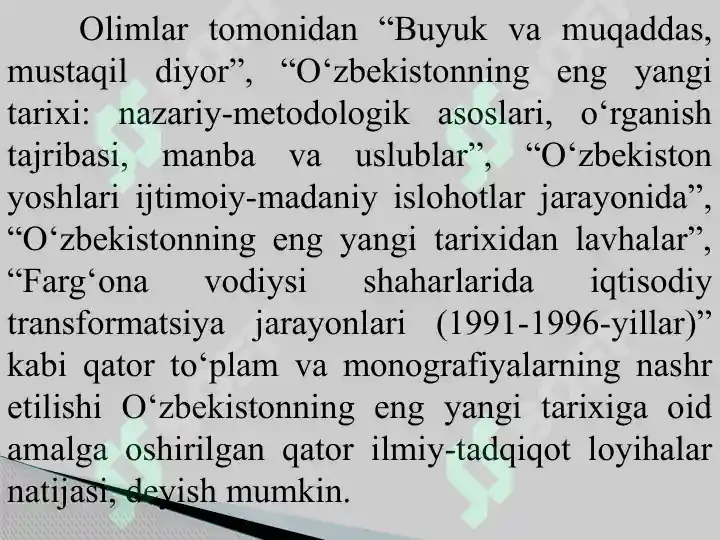 Olimlar tomonidan “Buyuk va muqaddas, mustaqil diyor”, “O‘zbekistonning eng yangi tarixi: nazariy-metodologik asoslari, o‘rganish tajribasi, manba va uslublar”, “O‘zbekiston yoshlari ijtimoiy-madaniy islohotlar jarayonida”, “O‘zbekistonning eng yangi tarixidan lavhalar”, “Farg‘ona vodiysi shaharlarida iqtisodiy transformatsiya jarayonlari (1991-1996-yillar)” kabi qator to‘plam va monografiyalarning nashr etilishi O‘zbekistonning eng yangi tarixiga oid amalga oshirilgan qator ilmiy-tadqiqot loyihalar natijasi, deyish mumkin.